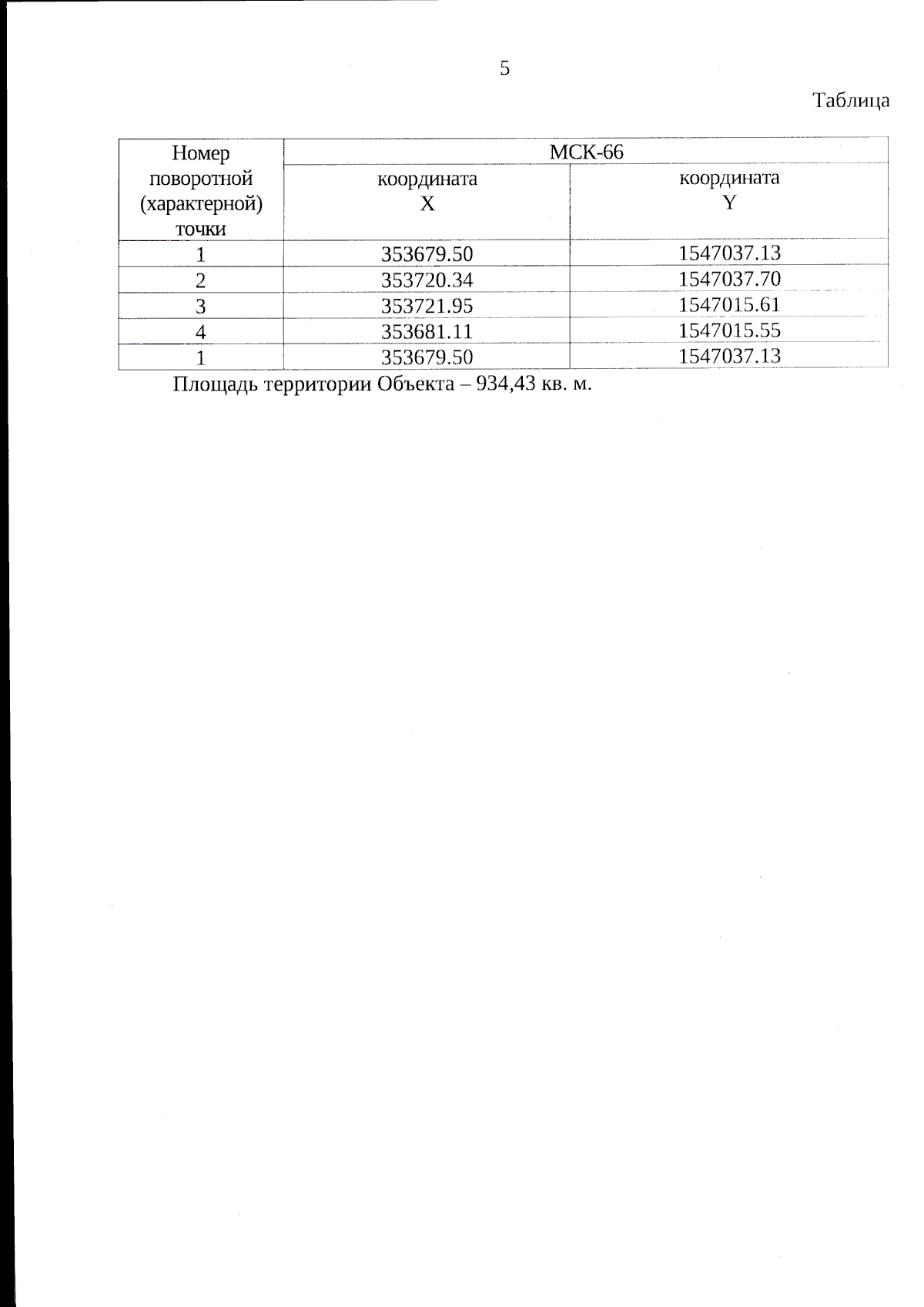 5

Таблица

| Номер поворотной (характерной) точки | МСК-66 | |
|---|---|---|
| | координата X | координата Y |
| 1 | 353679.50 | 1547037.13 |
| 2 | 353720.34 | 1547037.70 |
| 3 | 353721.95 | 1547015.61 |
| 4 | 353681.11 | 1547015.55 |
| 1 | 353679.50 | 1547037.13 |

Площадь территории Объекта – 934,43 кв. м.